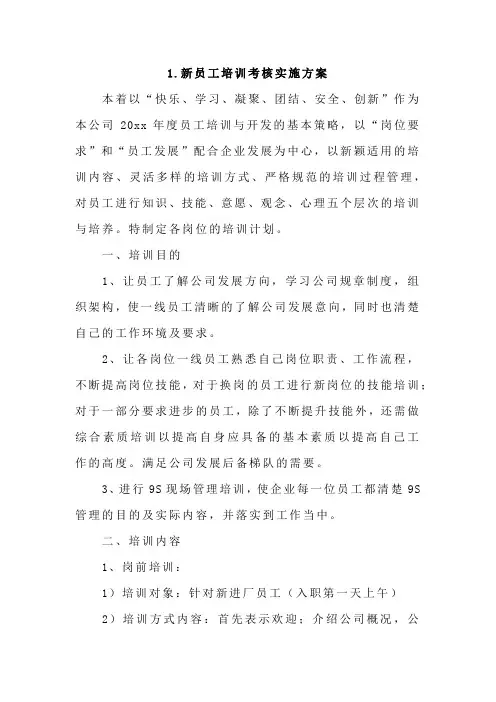 1.新员工培训考核实施方案

本着以“快乐、学习、凝聚、团结、安全、创新”作为本公司 20xx 年度员工培训与开发的基本策略，以“岗位要求”和“员工发展”配合企业发展为中心，以新颖适用的培训内容、灵活多样的培训方式、严格规范的培训过程管理，对员工进行知识、技能、意愿、观念、心理五个层次的培训与培养。特制定各岗位的培训计划。

一、培训目的

1、让员工了解公司发展方向，学习公司规章制度，组织架构，使一线员工清晰的了解公司发展意向，同时也清楚自己的工作环境及要求。

2、让各岗位一线员工熟悉自己岗位职责、工作流程，不断提高岗位技能，对于换岗的员工进行新岗位的技能培训；对于一部分要求进步的员工，除了不断提升技能外，还需做综合素质培训以提高自身应具备的基本素质以提高自己工作的高度。满足公司发展后备梯队的需要。

3、进行 9S 现场管理培训，使企业每一位员工都清楚 9S 管理的目的及实际内容，并落实到工作当中。

二、培训内容

1、岗前培训：

1）培训对象：针对新进厂员工（入职第一天上午）

2）培训方式内容：首先表示欢迎；介绍公司概况，公